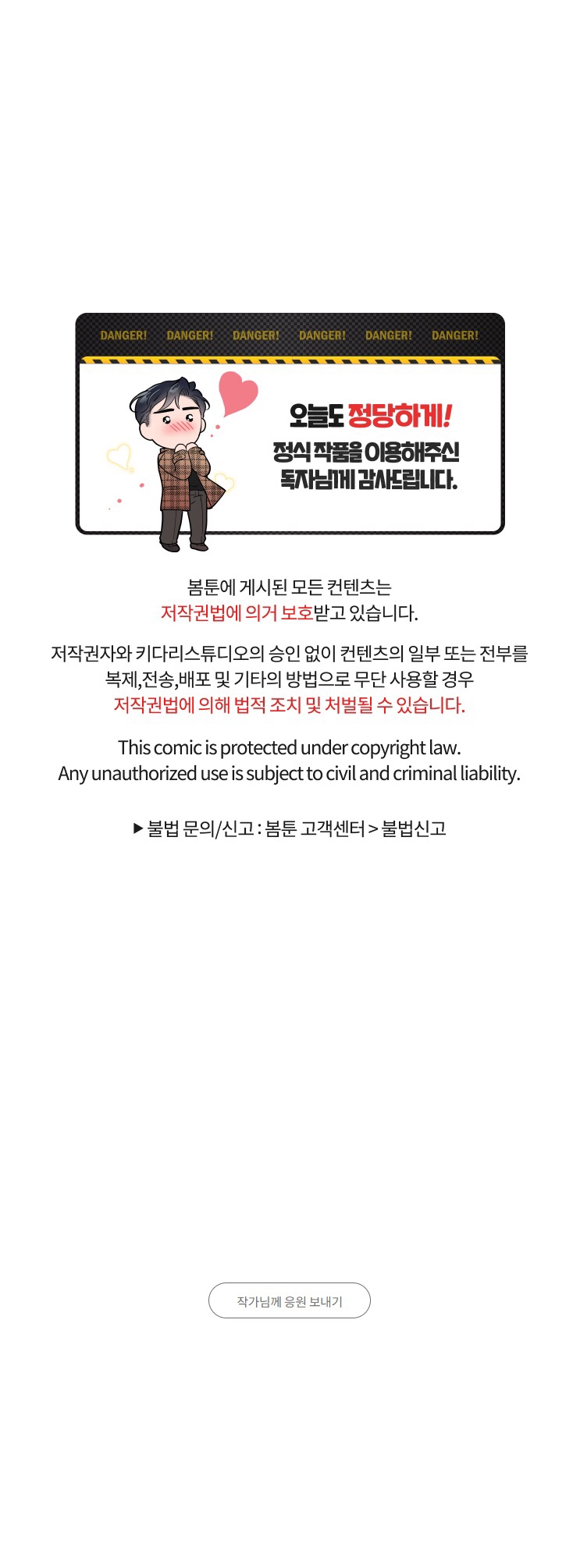 DANGER! DANGER! DANGER! DANGER! DANGER! DANGER!

오늘도 정당하게!
정식 작품을 이용해주신
독자님께 감사드립니다.

봄툰에 게시된 모든 컨텐츠는
저작권법에 의거 보호받고 있습니다.

저작권자와 키다리스튜디오의 승인 없이 컨텐츠의 일부 또는 전부를
복제,전송,배포 및 기타의 방법으로 무단 사용할 경우
저작권법에 의해 법적 조치 및 처벌될 수 있습니다.

This comic is protected under copyright law.
Any unauthorized use is subject to civil and criminal liability.

▶ 불법 문의/신고 : 봄툰 고객센터 > 불법신고

작가님께 응원 보내기